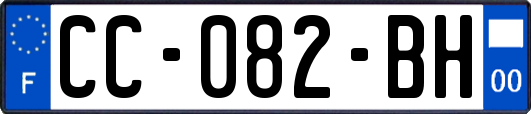 F
CC-082-BH
00